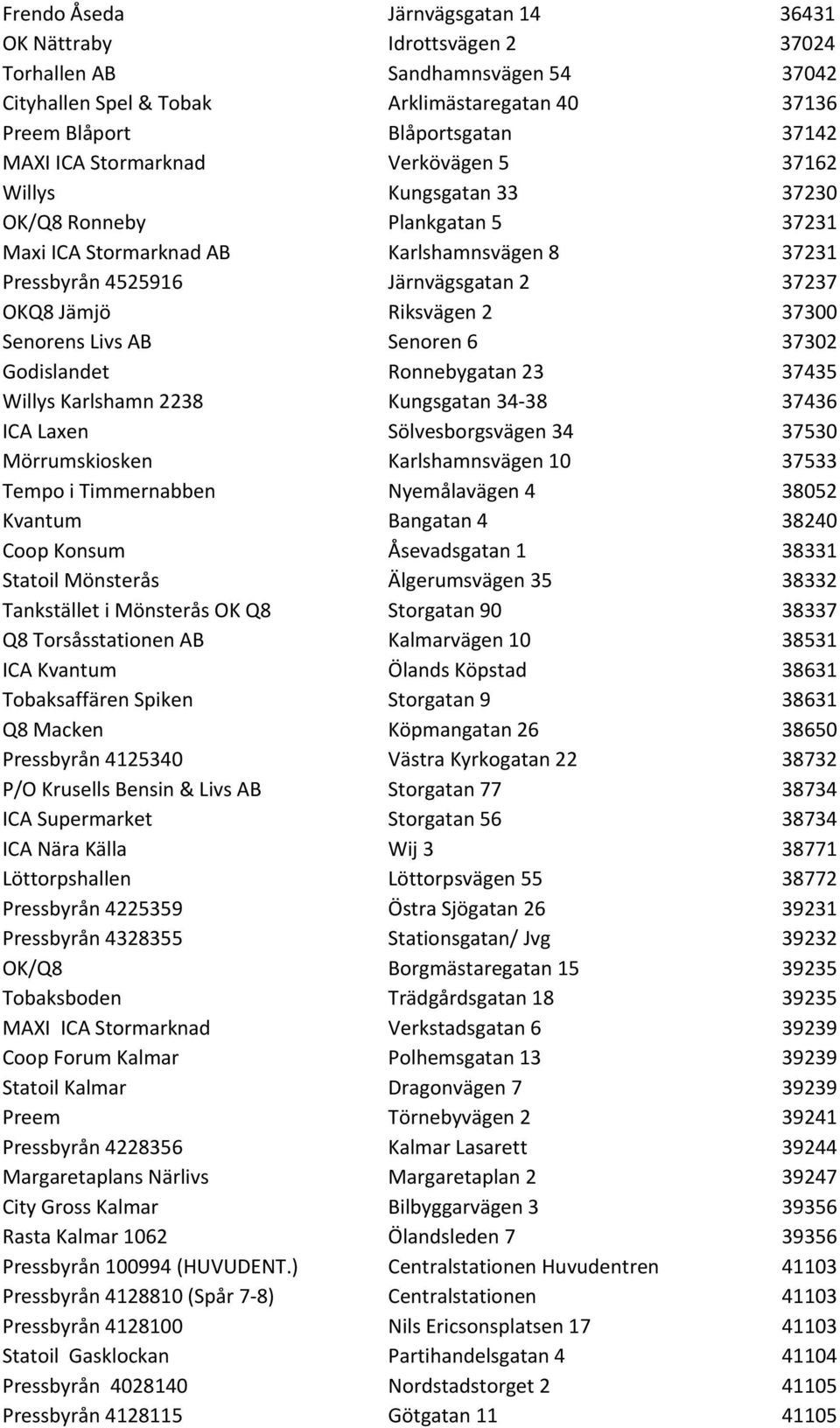 | | | |
|---|---|---|
| Frendo Åseda | Järnvägsgatan 14 | 36431 |
| OK Nättraby | Idrottsvägen 2 | 37024 |
| Torhallen AB | Sandhamnsvägen 54 | 37042 |
| Cityhallen Spel & Tobak | Arklimästaregatan 40 | 37136 |
| Preem Blåport | Blåportsgatan | 37142 |
| MAXI ICA Stormarknad | Verkövägen 5 | 37162 |
| Willys | Kungsgatan 33 | 37230 |
| OK/Q8 Ronneby | Plankgatan 5 | 37231 |
| Maxi ICA Stormarknad AB | Karlshamnsvägen 8 | 37231 |
| Pressbyrån 4525916 | Järnvägsgatan 2 | 37237 |
| OKQ8 Jämjö | Riksvägen 2 | 37300 |
| Senorens Livs AB | Senoren 6 | 37302 |
| Godislandet | Ronnebygatan 23 | 37435 |
| Willys Karlshamn 2238 | Kungsgatan 34-38 | 37436 |
| ICA Laxen | Sölvesborgsvägen 34 | 37530 |
| Mörrumskiosken | Karlshamnsvägen 10 | 37533 |
| Tempo i Timmernabben | Nyemålavägen 4 | 38052 |
| Kvantum | Bangatan 4 | 38240 |
| Coop Konsum | Åsevadsgatan 1 | 38331 |
| Statoil Mönsterås | Älgerumsvägen 35 | 38332 |
| Tankstället i Mönsterås OK Q8 | Storgatan 90 | 38337 |
| Q8 Torsåsstationen AB | Kalmarvägen 10 | 38531 |
| ICA Kvantum | Ölands Köpstad | 38631 |
| Tobaksaffären Spiken | Storgatan 9 | 38631 |
| Q8 Macken | Köpmangatan 26 | 38650 |
| Pressbyrån 4125340 | Västra Kyrkogatan 22 | 38732 |
| P/O Krusells Bensin & Livs AB | Storgatan 77 | 38734 |
| ICA Supermarket | Storgatan 56 | 38734 |
| ICA Nära Källa | Wij 3 | 38771 |
| Löttorpshallen | Löttorpsvägen 55 | 38772 |
| Pressbyrån 4225359 | Östra Sjögatan 26 | 39231 |
| Pressbyrån 4328355 | Stationsgatan/ Jvg | 39232 |
| OK/Q8 | Borgmästaregatan 15 | 39235 |
| Tobaksboden | Trädgårdsgatan 18 | 39235 |
| MAXI ICA Stormarknad | Verkstadsgatan 6 | 39239 |
| Coop Forum Kalmar | Polhemsgatan 13 | 39239 |
| Statoil Kalmar | Dragonvägen 7 | 39239 |
| Preem | Törnebyvägen 2 | 39241 |
| Pressbyrån 4228356 | Kalmar Lasarett | 39244 |
| Margaretaplans Närlivs | Margaretaplan 2 | 39247 |
| City Gross Kalmar | Bilbyggarvägen 3 | 39356 |
| Rasta Kalmar 1062 | Ölandsleden 7 | 39356 |
| Pressbyrån 100994 (HUVUDENT.) | Centralstationen Huvudentren | 41103 |
| Pressbyrån 4128810 (Spår 7-8) | Centralstationen | 41103 |
| Pressbyrån 4128100 | Nils Ericsonsplatsen 17 | 41103 |
| Statoil Gasklockan | Partihandelsgatan 4 | 41104 |
| Pressbyrån 4028140 | Nordstadstorget 2 | 41105 |
| Pressbyrån 4128115 | Götgatan 11 | 41105 |